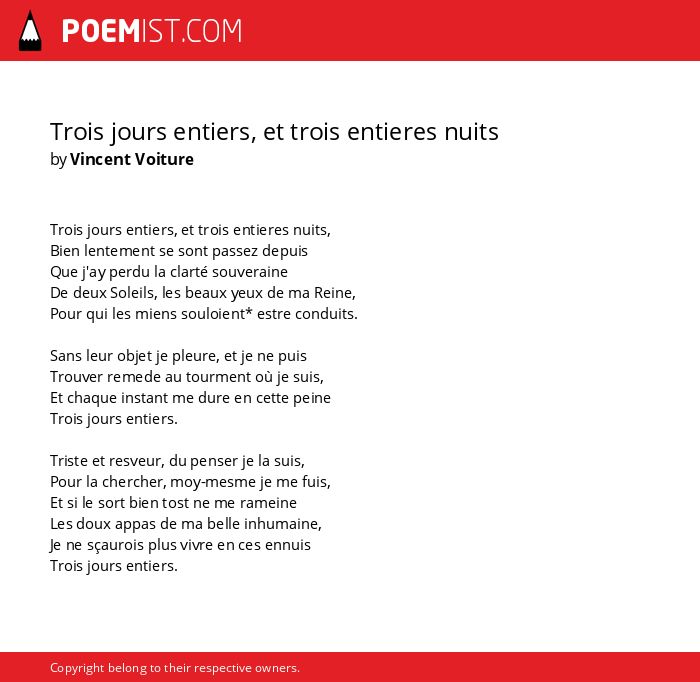 POEMIST.COM

Trois jours entiers, et trois entieres nuits
by Vincent Voiture

Trois jours entiers, et trois entieres nuits,
Bien lentement se sont passez depuis
Que j'ay perdu la clarté souveraine
De deux Soleils, les beaux yeux de ma Reine,
Pour qui les miens souloient* estre conduits.

Sans leur objet je pleure, et je ne puis
Trouver remede au tourment où je suis,
Et chaque instant me dure en cette peine
Trois jours entiers.

Triste et resveur, du penser je la suis,
Pour la chercher, moy-mesme je me fuis,
Et si le sort bien tost ne me rameine
Les doux appas de ma belle inhumaine,
Je ne sçaurois plus vivre en ces ennuis
Trois jours entiers.

Copyright belong to their respective owners.